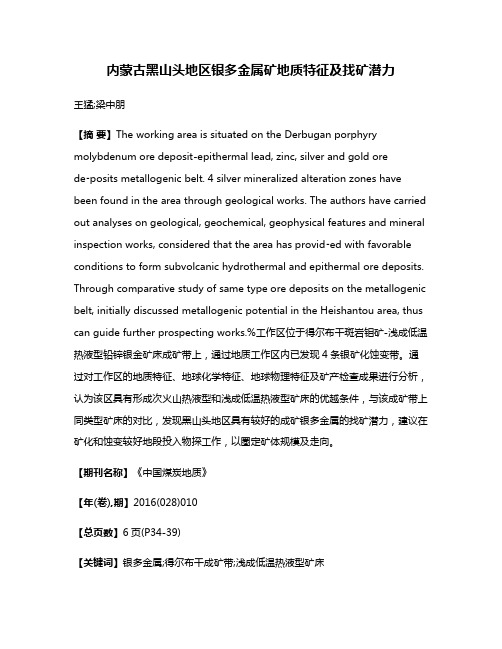 内蒙古黑山头地区银多金属矿地质特征及找矿潜力

王猛;梁中朋

【摘 要】The working area is situated on the Derbugan porphyry molybdenum ore deposit-epithermal lead, zinc, silver and gold ore de-posits metallogenic belt. 4 silver mineralized alteration zones have been found in the area through geological works. The authors have carried out analyses on geological, geochemical, geophysical features and mineral inspection works, considered that the area has provid-ed with favorable conditions to form subvolcanic hydrothermal and epithermal ore deposits. Through comparative study of same type ore deposits on the metallogenic belt, initially discussed metallogenic potential in the Heishantou area, thus can guide further prospecting works.%工作区位于得尔布干斑岩钼矿-浅成低温热液型铅锌银金矿床成矿带上，通过地质工作区内已发现4条银矿化蚀变带。通过对工作区的地质特征、地球化学特征、地球物理特征及矿产检查成果进行分析，认为该区具有形成次火山热液型和浅成低温热液型矿床的优越条件，与该成矿带上同类型矿床的对比，发现黑山头地区具有较好的成矿银多金属的找矿潜力，建议在矿化和蚀变较好地段投入物探工作，以圈定矿体规模及走向。

【期刊名称】《中国煤炭地质》

【年(卷),期】2016(028)010

【总页数】6页(P34-39)

【关键词】银多金属;得尔布干成矿带;浅成低温热液型矿床